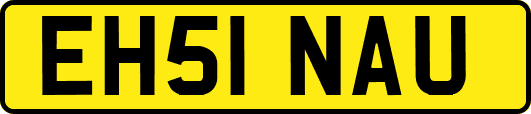 EH51 NAU